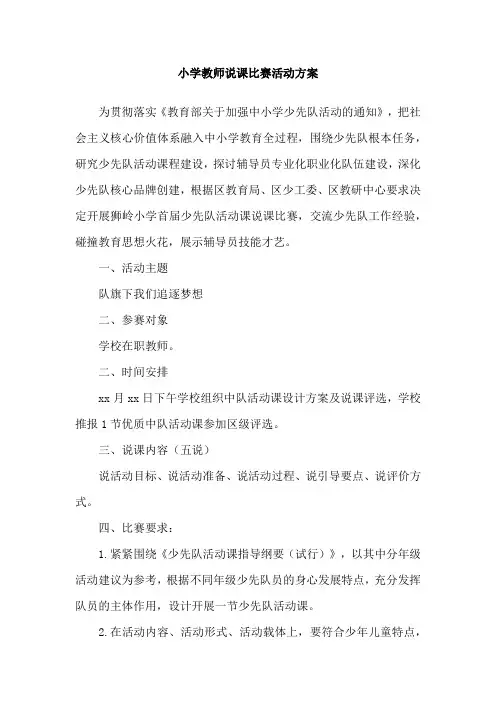 小学教师说课比赛活动方案

为贯彻落实《教育部关于加强中小学少先队活动的通知》，把社会主义核心价值体系融入中小学教育全过程，围绕少先队根本任务，研究少先队活动课程建设，探讨辅导员专业化职业化队伍建设，深化少先队核心品牌创建，根据区教育局、区少工委、区教研中心要求决定开展狮岭小学首届少先队活动课说课比赛，交流少先队工作经验，碰撞教育思想火花，展示辅导员技能才艺。

一、活动主题

队旗下我们追逐梦想

二、参赛对象

学校在职教师。

二、时间安排

xx 月 xx 日下午学校组织中队活动课设计方案及说课评选，学校推报 1 节优质中队活动课参加区级评选。

三、说课内容（五说）

说活动目标、说活动准备、说活动过程、说引导要点、说评价方式。

四、比赛要求：

1.紧紧围绕《少先队活动课指导纲要（试行）》，以其中分年级活动建议为参考，根据不同年级少先队员的身心发展特点，充分发挥队员的主体作用，设计开展一节少先队活动课。

2.在活动内容、活动形式、活动载体上，要符合少年儿童特点，